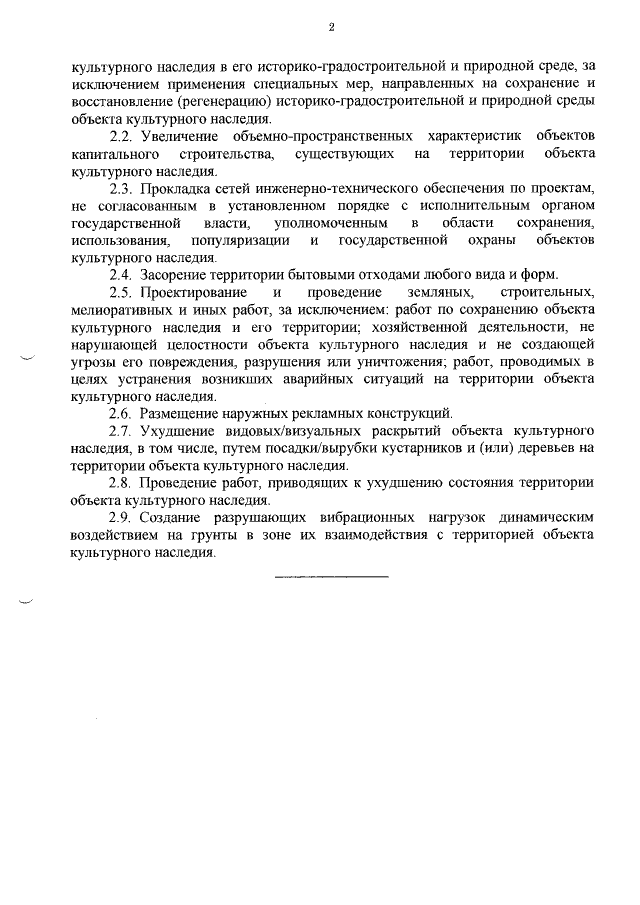 2

культурного наследия в его историко-градостроительной и природной среде, за исключением применения специальных мер, направленных на сохранение и восстановление (регенерацию) историко-градостроительной и природной среды объекта культурного наследия.

2.2. Увеличение объемно-пространственных характеристик объектов капитального строительства, существующих на территории объекта культурного наследия.

2.3. Прокладка сетей инженерно-технического обеспечения по проектам, не согласованным в установленном порядке с исполнительным органом государственной власти, уполномоченным в области сохранения, использования, популяризации и государственной охраны объектов культурного наследия.

2.4. Засорение территории бытовыми отходами любого вида и форм.

2.5. Проектирование и проведение земляных, строительных, мелиоративных и иных работ, за исключением: работ по сохранению объекта культурного наследия и его территории; хозяйственной деятельности, не нарушающей целостности объекта культурного наследия и не создающей угрозы его повреждения, разрушения или уничтожения; работ, проводимых в целях устранения возникших аварийных ситуаций на территории объекта культурного наследия.

2.6. Размещение наружных рекламных конструкций.

2.7. Ухудшение видовых/визуальных раскрытий объекта культурного наследия, в том числе, путем посадки/вырубки кустарников и (или) деревьев на территории объекта культурного наследия.

2.8. Проведение работ, приводящих к ухудшению состояния территории объекта культурного наследия.

2.9. Создание разрушающих вибрационных нагрузок динамическим воздействием на грунты в зоне их взаимодействия с территорией объекта культурного наследия.